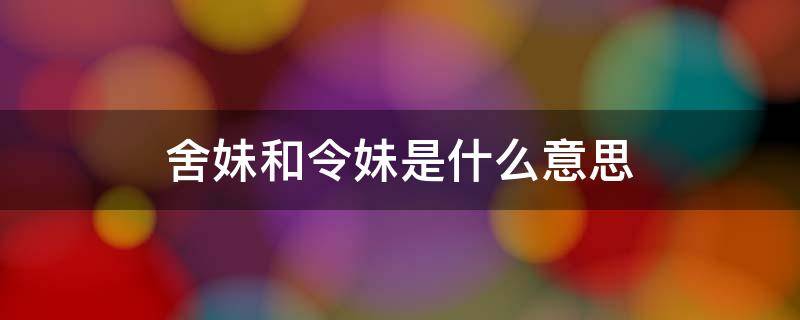 舍妹和令妹是什么意思